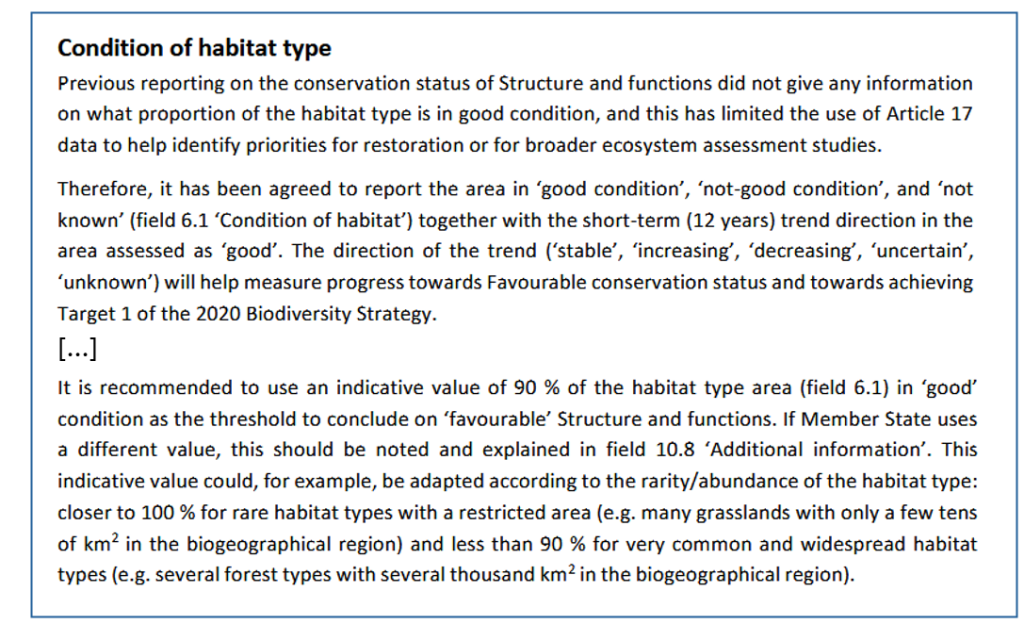 Condition of habitat type

Previous reporting on the conservation status of Structure and functions did not give any information on what proportion of the habitat type is in good condition, and this has limited the use of Article 17 data to help identify priorities for restoration or for broader ecosystem assessment studies.

Therefore, it has been agreed to report the area in 'good condition', 'not-good condition', and 'not known' (field 6.1 'Condition of habitat') together with the short-term (12 years) trend direction in the area assessed as 'good'. The direction of the trend ('stable', 'increasing', 'decreasing', 'uncertain', 'unknown') will help measure progress towards Favourable conservation status and towards achieving Target 1 of the 2020 Biodiversity Strategy.

[...]

It is recommended to use an indicative value of 90 % of the habitat type area (field 6.1) in 'good' condition as the threshold to conclude on 'favourable' Structure and functions. If Member State uses a different value, this should be noted and explained in field 10.8 'Additional information'. This indicative value could, for example, be adapted according to the rarity/abundance of the habitat type: closer to 100 % for rare habitat types with a restricted area (e.g. many grasslands with only a few tens of $km^2$ in the biogeographical region) and less than 90 % for very common and widespread habitat types (e.g. several forest types with several thousand $km^2$ in the biogeographical region).